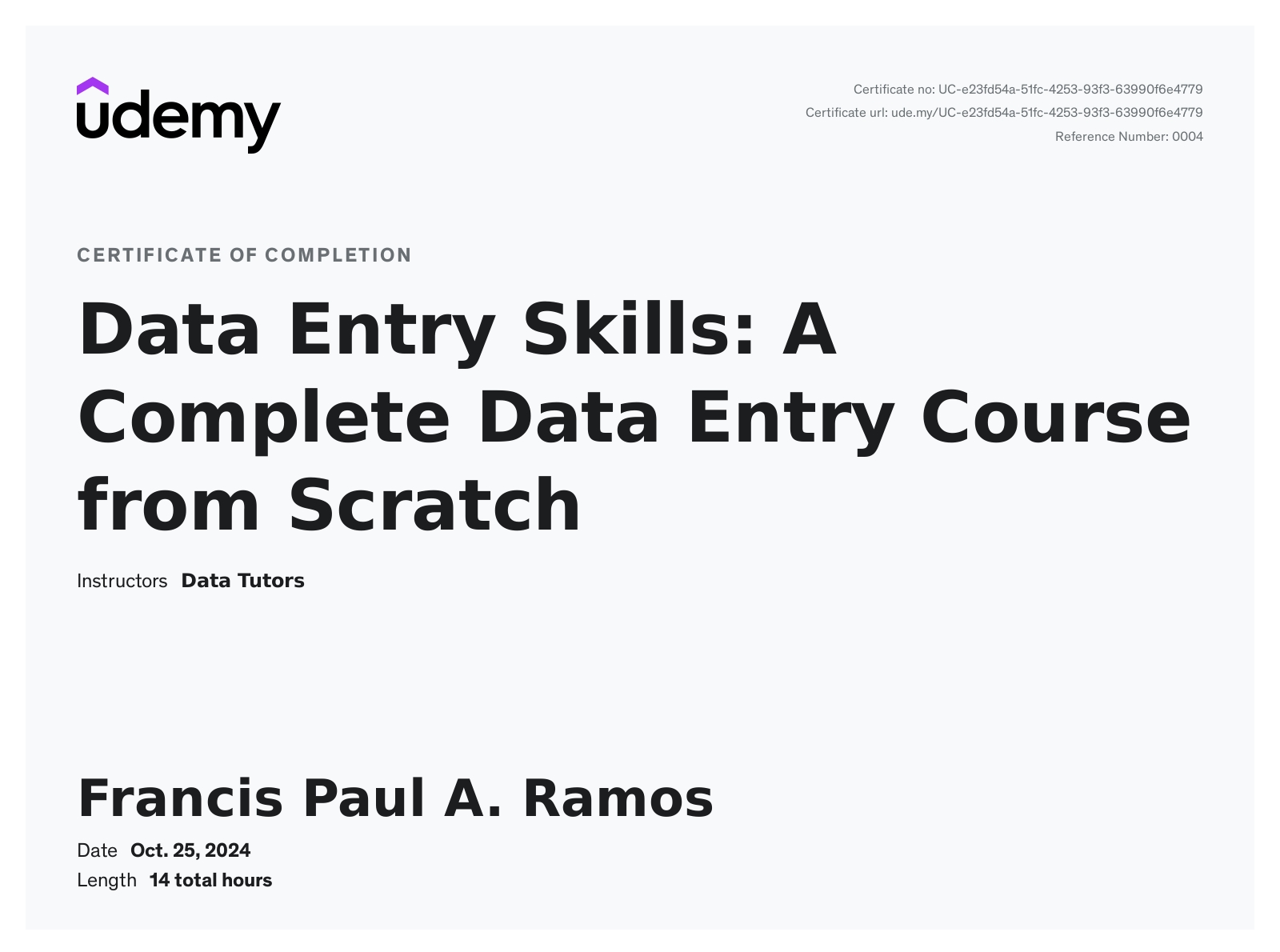 udemy

Certificate no: UC-e23fd54a-51fc-4253-93f3-63990f6e4779
Certificate url: ude.my/UC-e23fd54a-51fc-4253-93f3-63990f6e4779
Reference Number: 0004

CERTIFICATE OF COMPLETION

Data Entry Skills: A Complete Data Entry Course from Scratch

Instructors Data Tutors

Francis Paul A. Ramos

Date Oct. 25, 2024
Length 14 total hours